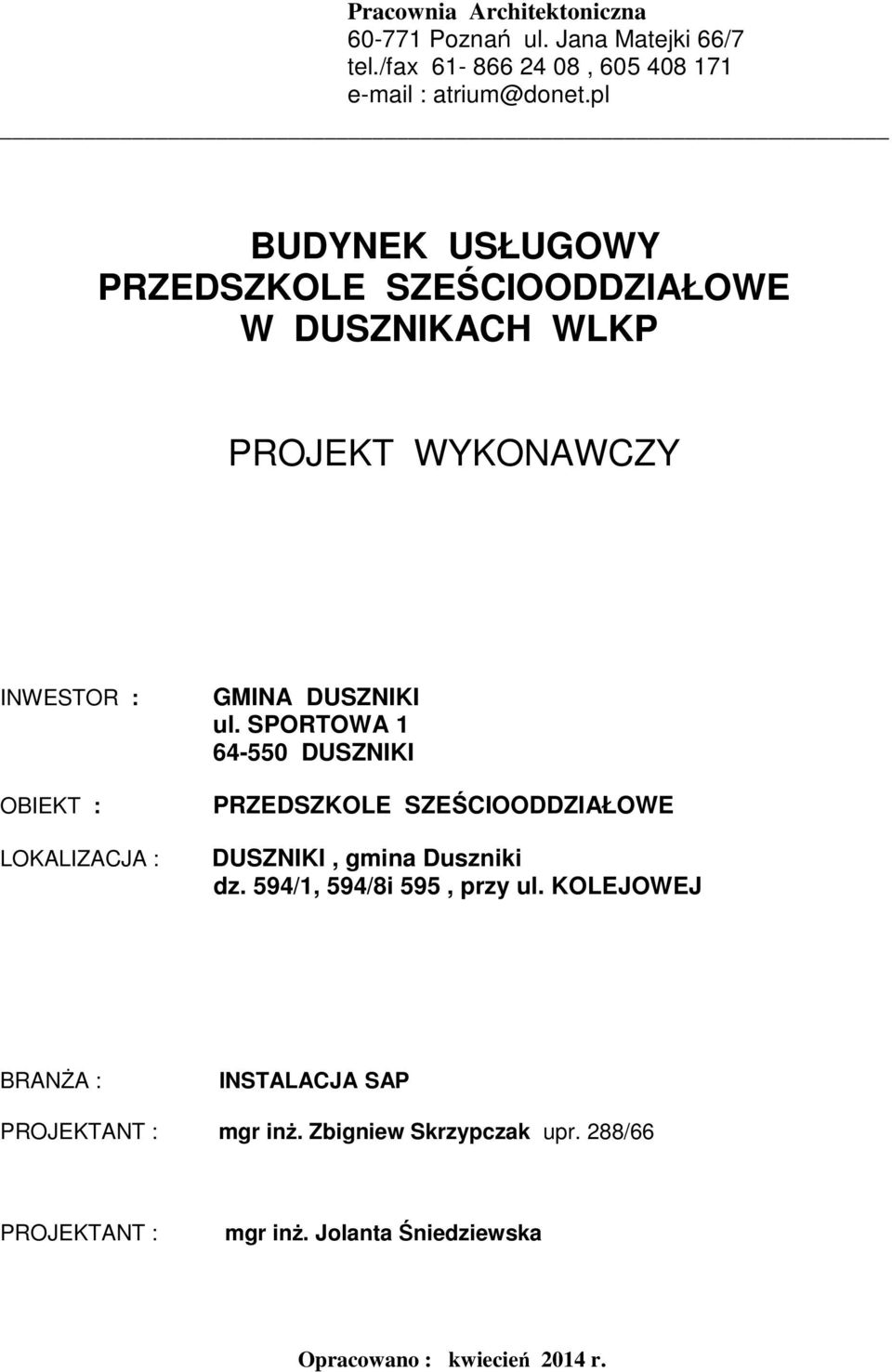 Pracownia Architektoniczna
60-771 Poznań ul. Jana Matejki 66/7
tel./fax 61- 866 24 08 , 605 408 171
e-mail : atrium@donet.pl

BUDYNEK USŁUGOWY
PRZEDSZKOLE SZEŚCIOODDZIAŁOWE
W DUSZNIKACH WLKP

PROJEKT WYKONAWCZY

INWESTOR : GMINA DUSZNIKI
ul. SPORTOWA 1
64-550 DUSZNIKI

OBIEKT : PRZEDSZKOLE SZEŚCIOODDZIAŁOWE

LOKALIZACJA : DUSZNIKI , gmina Duszniki
dz. 594/1, 594/8i 595 , przy ul. KOLEJOWEJ

BRANŻA : INSTALACJA SAP

PROJEKTANT : mgr inż. Zbigniew Skrzypczak upr. 288/66

PROJEKTANT : mgr inż. Jolanta Śniedziewska

Opracowano : kwiecień 2014 r.